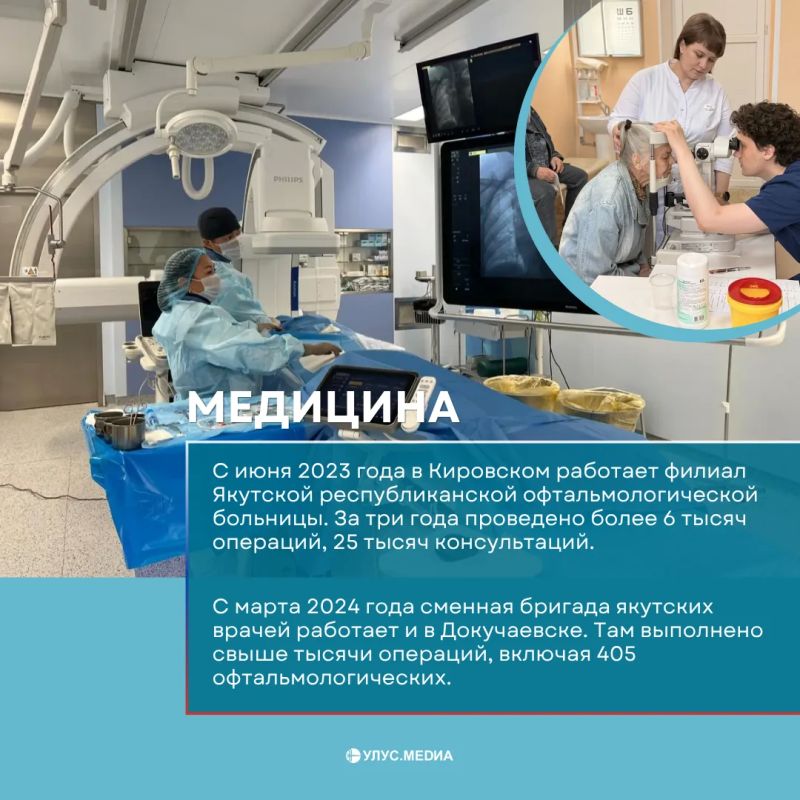 PHILIPS

Ш Б

МЕДИЦИНА

С июня 2023 года в Кировском работает филиал Якутской республиканской офтальмологической больницы. За три года проведено более 6 тысяч операций, 25 тысяч консультаций.

С марта 2024 года сменная бригада якутских врачей работает и в Докучаевске. Там выполнено свыше тысячи операций, включая 405 офтальмологических.

УЛУС.МЕДИА